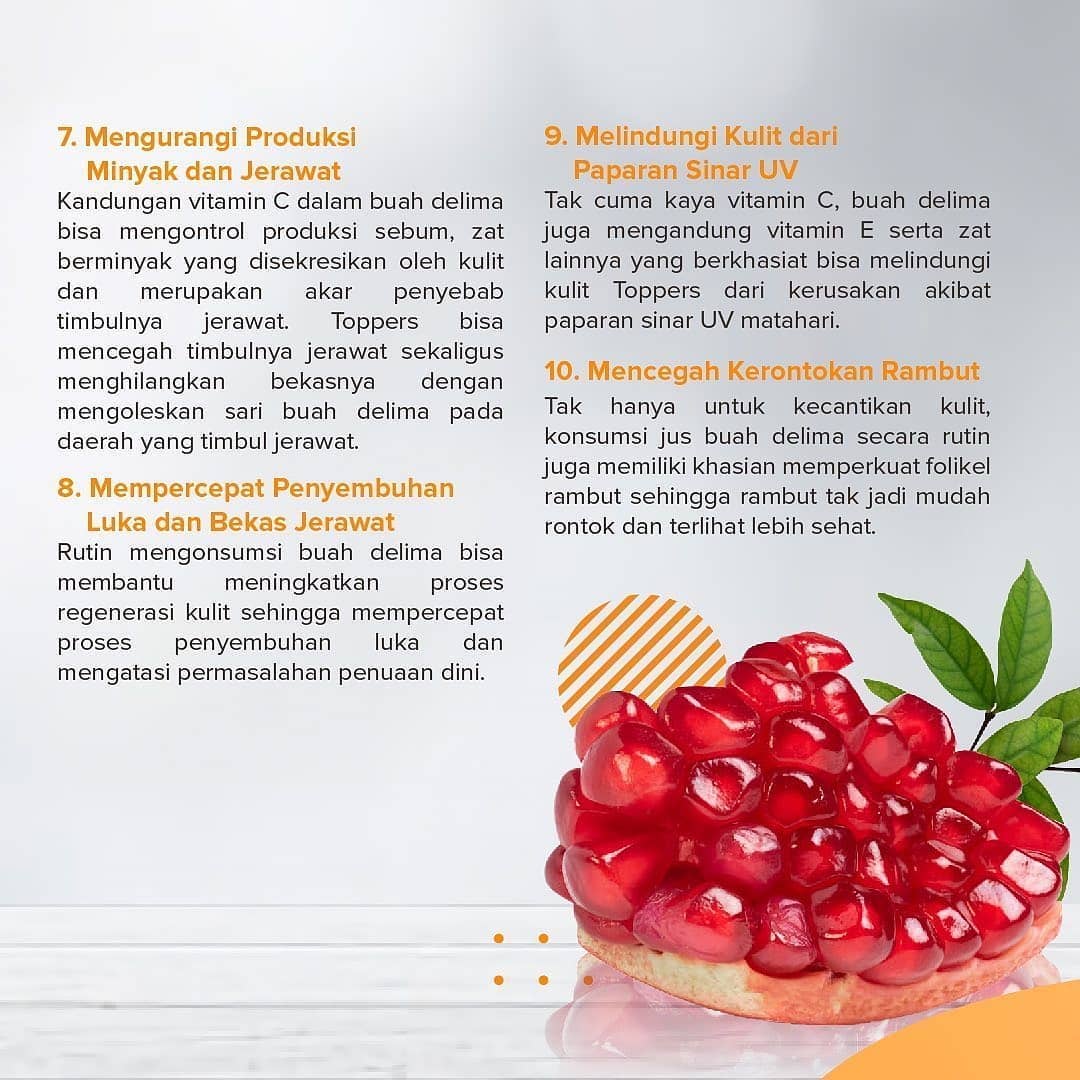 7. Mengurangi Produksi
Minyak dan Jerawat

Kandungan vitamin C dalam buah delima bisa mengontrol produksi sebum, zat berminyak yang disekresikan oleh kulit dan merupakan akar penyebab timbulnya jerawat. Toppers bisa mencegah timbulnya jerawat sekaligus menghilangkan bekasnya dengan mengoleskan sari buah delima pada daerah yang timbul jerawat.

8. Mempercepat Penyembuhan
Luka dan Bekas Jerawat

Rutin mengonsumsi buah delima bisa membantu meningkatkan proses regenerasi kulit sehingga mempercepat proses penyembuhan luka dan mengatasi permasalahan penuaan dini.

9. Melindungi Kulit dari
Paparan Sinar UV

Tak cuma kaya vitamin C, buah delima juga mengandung vitamin E serta zat lainnya yang berkhasiat bisa melindungi kulit Toppers dari kerusakan akibat paparan sinar UV matahari.

10. Mencegah Kerontokan Rambut

Tak hanya untuk kecantikan kulit, konsumsi jus buah delima secara rutin juga memiliki khasian memperkuat folikel rambut sehingga rambut tak jadi mudah rontok dan terlihat lebih sehat.